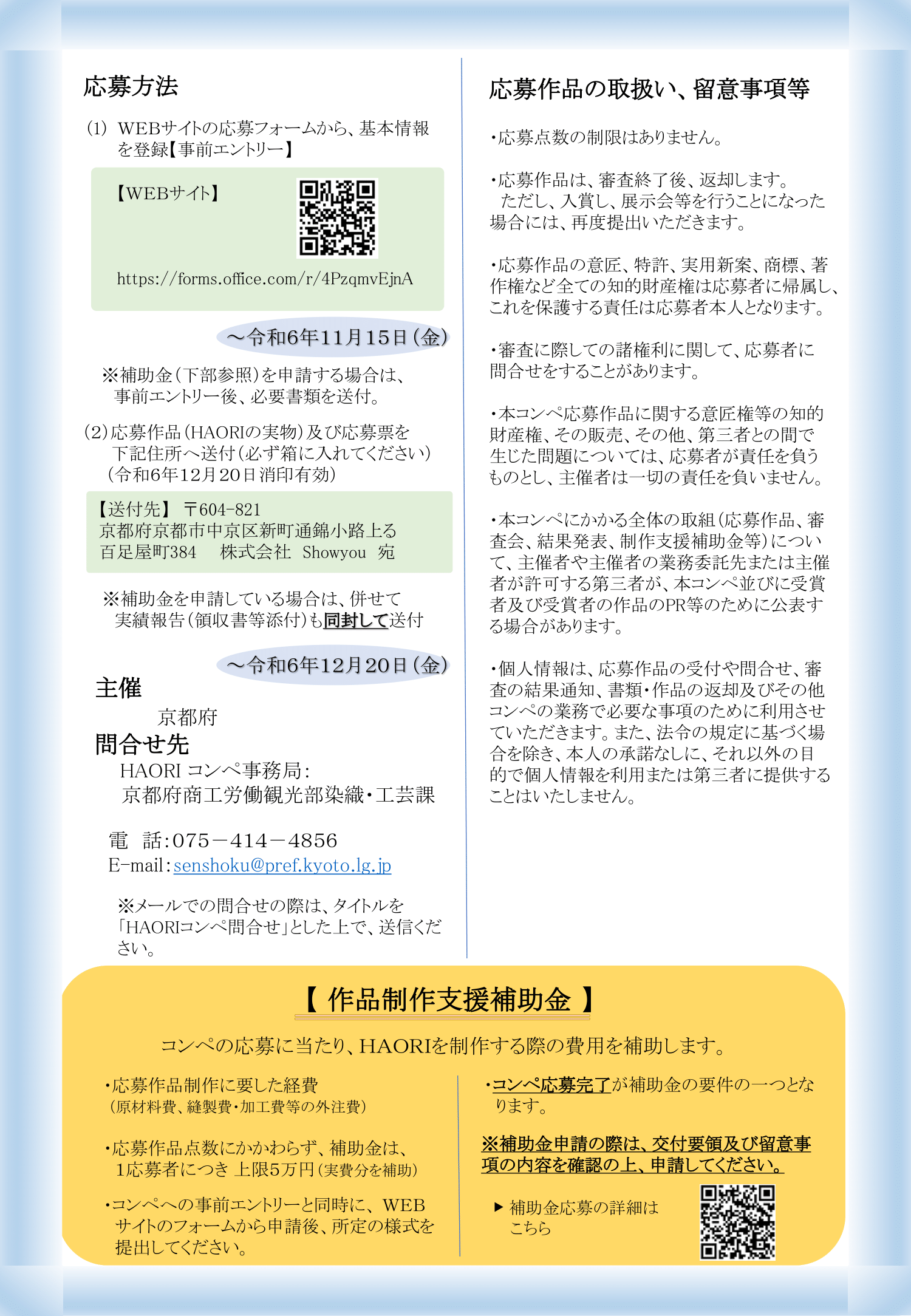 応募方法

(1) WEBサイトの応募フォームから、基本情報を登録【事前エントリー】

【WEBサイト】

https://forms.office.com/r/4PzqmvEjnA

～令和6年11月15日（金）

※補助金（下部参照）を申請する場合は、事前エントリー後、必要書類を送付。

(2)応募作品（HAORIの実物）及び応募票を下記住所へ送付（必ず箱に入れてください）（令和6年12月20日消印有効）

【送付先】 〒604-821
京都府京都市中京区新町通錦小路上る
百足屋町384　株式会社 Showyou 宛

※補助金を申請している場合は、併せて実績報告（領収書等添付）も同封して送付

～令和6年12月20日（金）

主催
京都府
問合せ先
HAORI コンペ事務局：
京都府商工労働観光部染織・工芸課

電　話：075－414－4856
E-mail：senshoku@pref.kyoto.lg.jp

※メールでの問合せの際は、タイトルを「HAORIコンペ問合せ」とした上で、送信ください。

応募作品の取扱い、留意事項等

・応募点数の制限はありません。

・応募作品は、審査終了後、返却します。
ただし、入賞し、展示会等を行うことになった場合には、再度提出いただきます。

・応募作品の意匠、特許、実用新案、商標、著作権など全ての知的財産権は応募者に帰属し、これを保護する責任は応募者本人となります。

・審査に際しての諸権利に関して、応募者に問合せをすることがあります。

・本コンペ応募作品に関する意匠権等の知的財産権、その販売、その他、第三者との間で生じた問題については、応募者が責任を負うものとし、主催者は一切の責任を負いません。

・本コンペにかかる全体の取組（応募作品、審査会、結果発表、制作支援補助金等）について、主催者や主催者の業務委託先または主催者が許可する第三者が、本コンペ並びに受賞者及び受賞者の作品のPR等のために公表する場合があります。

・個人情報は、応募作品の受付や問合せ、審査の結果通知、書類・作品の返却及びその他コンペの業務で必要な事項のために利用させていただきます。また、法令の規定に基づく場合を除き、本人の承諾なしに、それ以外の目的で個人情報を利用または第三者に提供することはいたしません。

【 作品制作支援補助金 】

コンペの応募に当たり、HAORIを制作する際の費用を補助します。

・応募作品制作に要した経費
（原材料費、縫製費・加工費等の外注費）

・応募作品点数にかかわらず、補助金は、1応募者につき 上限5万円（実費分を補助）

・コンペへの事前エントリーと同時に、WEBサイトのフォームから申請後、所定の様式を提出してください。

・コンペ応募完了が補助金の要件の一つとなります。

※補助金申請の際は、交付要領及び留意事項の内容を確認の上、申請してください。

▶ 補助金応募の詳細はこちら